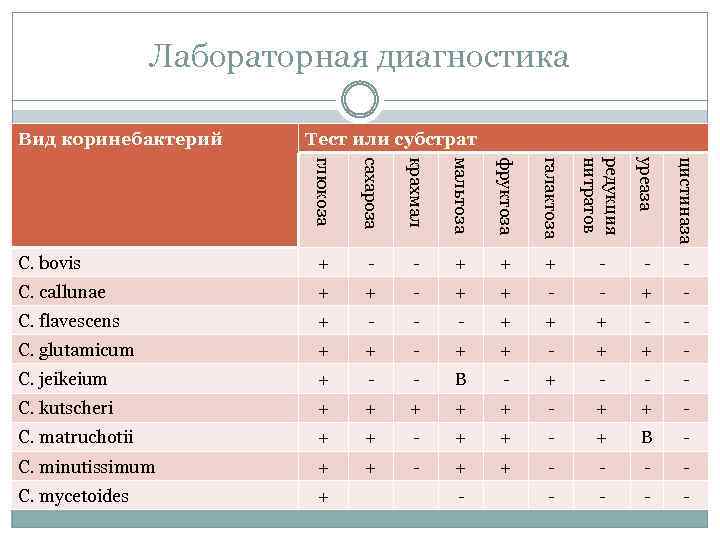 Лабораторная диагностика

| Вид коринебактерий | Тест или субстрат | | | | | | | | |
|---|---|---|---|---|---|---|---|---|---|
| | глюкоза | сахароза | крахмал | мальтоза | фруктоза | галактоза | редукция нитратов | уреаза | цистиназа |
| C. bovis | + | - | - | + | + | + | - | - | - |
| C. callunae | + | + | - | + | + | - | - | + | - |
| C. flavescens | + | - | - | - | + | + | + | - | - |
| C. glutamicum | + | + | - | + | + | - | + | + | - |
| C. jeikeium | + | - | - | В | - | + | - | - | - |
| C. kutscheri | + | + | + | + | + | - | + | + | - |
| C. matruchotii | + | + | - | + | + | - | + | В | - |
| C. minutissimum | + | + | - | + | + | - | - | - | - |
| C. mycetoides | + | | | - | | - | - | - | - |